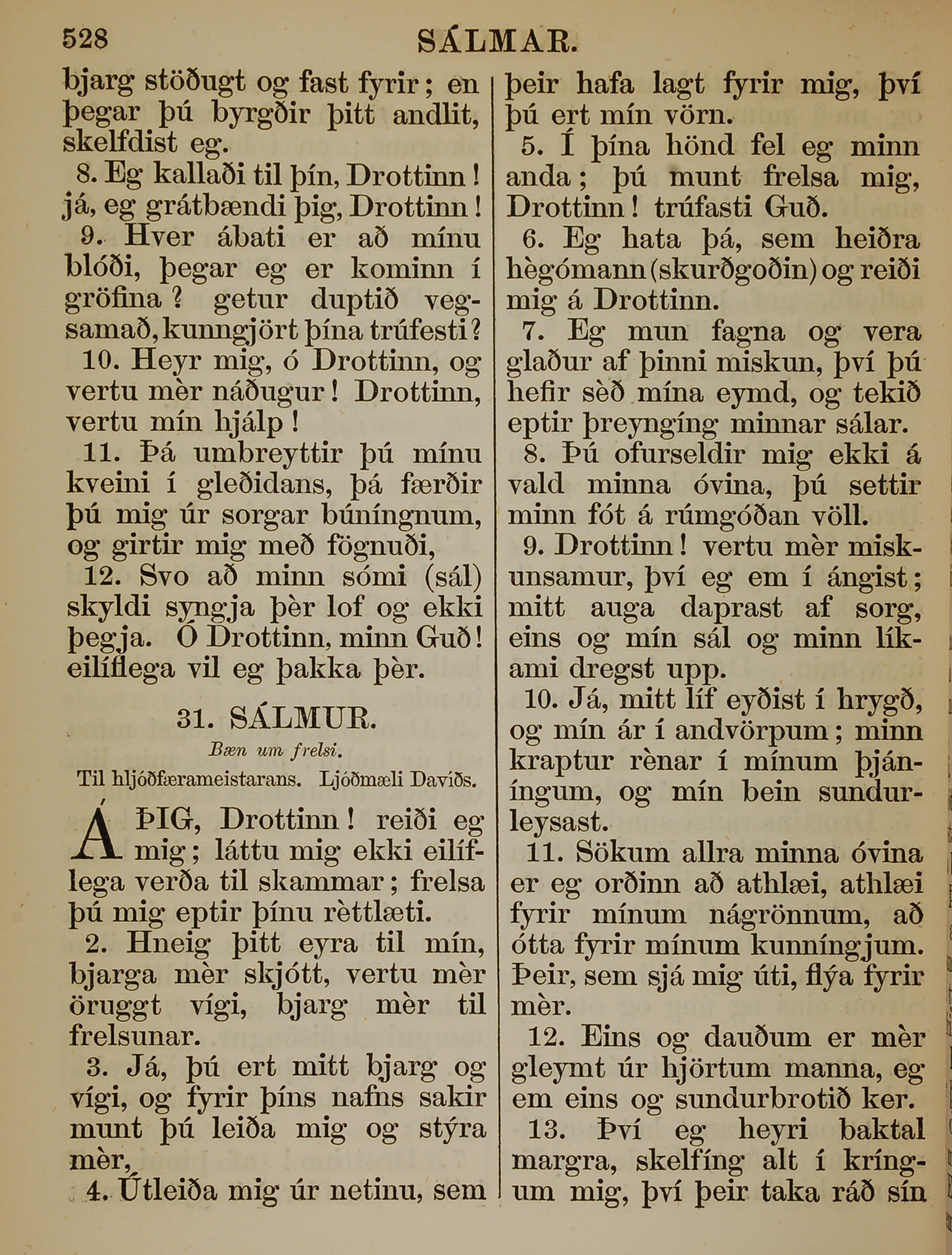 528 SÁLMAR.

bjarg stöðugt og fast fyrir; en þegar þú byrgðir þitt andlit, skelfdist eg.

8. Eg kallaði til þín, Drottinn! já, eg grátbændi þig, Drottinn!

9. Hver ábati er að mínu blóði, þegar eg er kominn í gröfina? getur duptið vegsamað, kunngjört þína trúfesti?

10. Heyr mig, ó Drottinn, og vertu mèr náðugur! Drottinn, vertu mín hjálp!

11. Þá umbreyttir þú mínu kveini í gleðidans, þá færðir þú mig úr sorgar búníngnum, og girtir mig með fögnuði,

12. Svo að minn sómi (sál) skyldi syngja þèr lof og ekki þegja. Ó Drottinn, minn Guð! eilíflega vil eg þakka þèr.

31. SÁLMUR.

Bæn um frelsi.

Til hljóðfærameistarans. Ljóðmæli Davíðs.

Á ÞIG, Drottinn! reiði eg mig; láttu mig ekki eilíflega verða til skammar; frelsa þú mig eptir þínu rèttlæti.

2. Hneig þitt eyra til mín, bjarga mèr skjótt, vertu mèr öruggt vígi, bjarg mèr til frelsunar.

3. Já, þú ert mitt bjarg og vígi, og fyrir þíns nafns sakir munt þú leiða mig og stýra mèr,

4. Útleiða mig úr netinu, sem þeir hafa lagt fyrir mig, því þú ert mín vörn.

5. Í þína hönd fel eg minn anda; þú munt frelsa mig, Drottinn! trúfasti Guð.

6. Eg hata þá, sem heiðra hègómann (skurðgoðin) og reiði mig á Drottinn.

7. Eg mun fagna og vera glaður af þinni miskun, því þú hefir sèð mína eymd, og tekið eptir þreyngíng minnar sálar.

8. Þú ofurseldir mig ekki á vald minna óvina, þú settir minn fót á rúmgóðan völl.

9. Drottinn! vertu mèr miskunsamur, því eg em í ángist; mitt auga daprast af sorg, eins og mín sál og minn líkami dregst upp.

10. Já, mitt líf eyðist í hrygð, og mín ár í andvörpum; minn kraptur rènar í mínum þjáníngum, og mín bein sundurleysast.

11. Sökum allra minna óvina er eg orðinn að athlæi, athlæi fyrir mínum nágrönnum, að ótta fyrir mínum kunníngjum. Þeir, sem sjá mig úti, flýa fyrir mèr.

12. Eins og dauðum er mèr gleymt úr hjörtum manna, eg em eins og sundurbrotið ker.

13. Því eg heyri baktal margra, skelfíng alt í kríngum mig, því þeir taka ráð sín